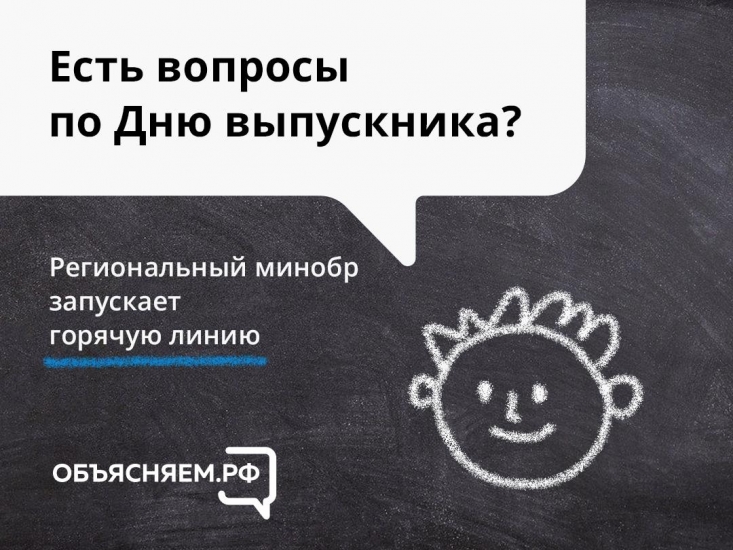 Есть вопросы по Дню выпускника?

Региональный минобр запускает горячую линию

ОБЪЯСНЯЕМ.РФ